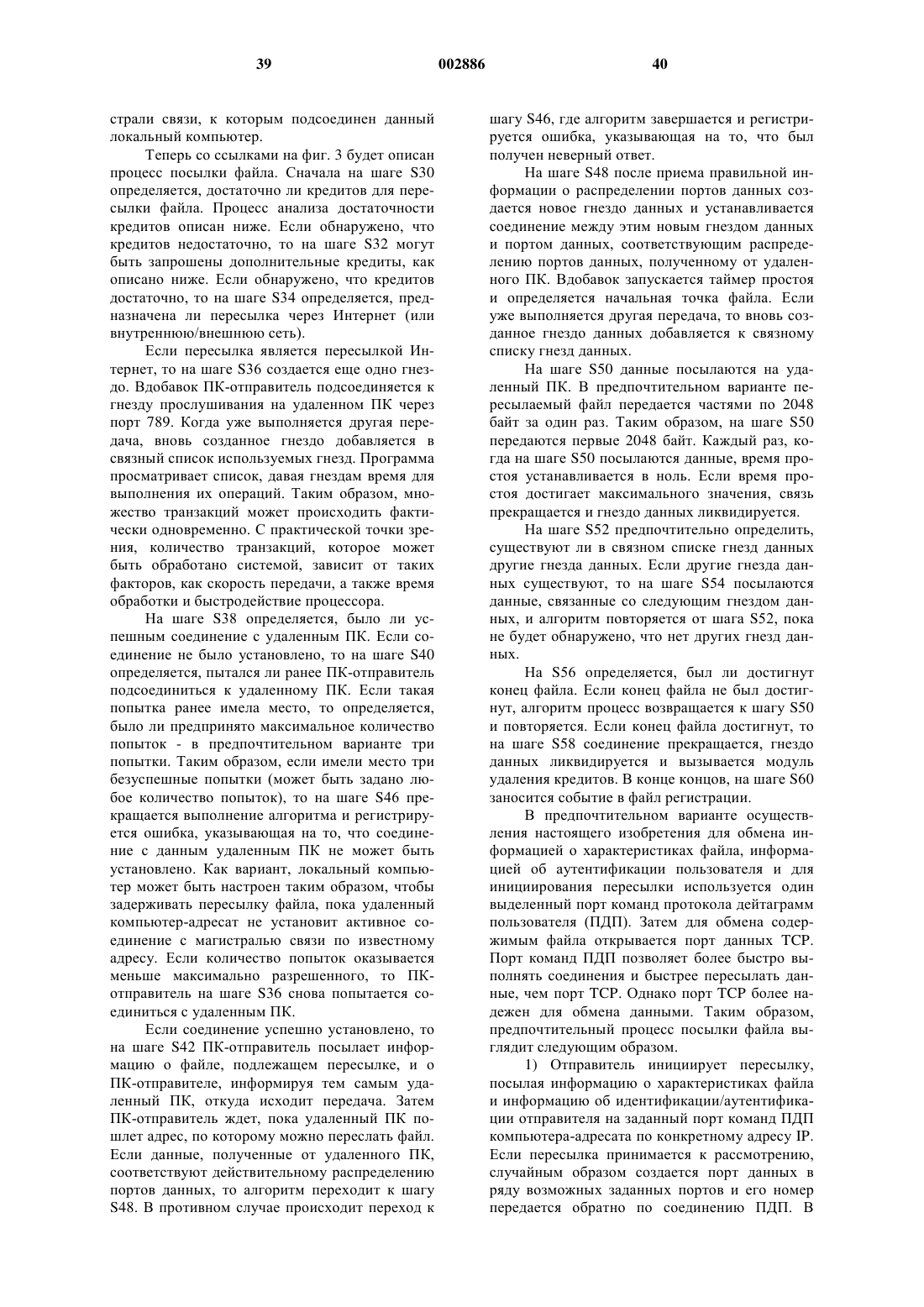 39 002886 40

страли связи, к которым подсоединен данный локальный компьютер.

Теперь со ссылками на фиг. 3 будет описан процесс посылки файла. Сначала на шаге S30 определяется, достаточно ли кредитов для пересылки файла. Процесс анализа достаточности кредитов описан ниже. Если обнаружено, что кредитов недостаточно, то на шаге S32 могут быть запрошены дополнительные кредиты, как описано ниже. Если обнаружено, что кредитов достаточно, то на шаге S34 определяется, предназначена ли пересылка через Интернет (или внутреннюю/внешнюю сеть).

Если пересылка является пересылкой Интернет, то на шаге S36 создается еще одно гнездо. Вдобавок ПК-отправитель подсоединяется к гнезду прослушивания на удаленном ПК через порт 789. Когда уже выполняется другая передача, вновь созданное гнездо добавляется в связный список используемых гнезд. Программа просматривает список, давая гнездам время для выполнения их операций. Таким образом, множество транзакций может происходить фактически одновременно. С практической точки зрения, количество транзакций, которое может быть обработано системой, зависит от таких факторов, как скорость передачи, а также время обработки и быстродействие процессора.

На шаге S38 определяется, было ли успешным соединение с удаленным ПК. Если соединение не было установлено, то на шаге S40 определяется, пытался ли ранее ПК-отправитель подсоединиться к удаленному ПК. Если такая попытка ранее имела место, то определяется, было ли предпринято максимальное количество попыток - в предпочтительном варианте три попытки. Таким образом, если имели место три безуспешные попытки (может быть задано любое количество попыток), то на шаге S46 прекращается выполнение алгоритма и регистрируется ошибка, указывающая на то, что соединение с данным удаленным ПК не может быть установлено. Как вариант, локальный компьютер может быть настроен таким образом, чтобы задерживать пересылку файла, пока удаленный компьютер-адресат не установит активное соединение с магистралью связи по известному адресу. Если количество попыток оказывается меньше максимально разрешенного, то ПК-отправитель на шаге S36 снова попытается соединиться с удаленным ПК.

Если соединение успешно установлено, то на шаге S42 ПК-отправитель посылает информацию о файле, подлежащем пересылке, и о ПК-отправителе, информируя тем самым удаленный ПК, откуда исходит передача. Затем ПК-отправитель ждет, пока удаленный ПК пошлет адрес, по которому можно переслать файл. Если данные, полученные от удаленного ПК, соответствуют действительному распределению портов данных, то алгоритм переходит к шагу S48. В противном случае происходит переход к шагу S46, где алгоритм завершается и регистрируется ошибка, указывающая на то, что был получен неверный ответ.

На шаге S48 после приема правильной информации о распределении портов данных создается новое гнездо данных и устанавливается соединение между этим новым гнездом данных и портом данных, соответствующим распределению портов данных, полученному от удаленного ПК. Вдобавок запускается таймер простоя и определяется начальная точка файла. Если уже выполняется другая передача, то вновь созданное гнездо данных добавляется к связному списку гнезд данных.

На шаге S50 данные посылаются на удаленный ПК. В предпочтительном варианте пересылаемый файл передается частями по 2048 байт за один раз. Таким образом, на шаге S50 передаются первые 2048 байт. Каждый раз, когда на шаге S50 посылаются данные, время простоя устанавливается в ноль. Если время простоя достигает максимального значения, связь прекращается и гнездо данных ликвидируется.

На шаге S52 предпочтительно определить, существуют ли в связном списке гнезд данных другие гнезда данных. Если другие гнезда данных существуют, то на шаге S54 посылаются данные, связанные со следующим гнездом данных, и алгоритм повторяется от шага S52, пока не будет обнаружено, что нет других гнезд данных.

На S56 определяется, был ли достигнут конец файла. Если конец файла не был достигнут, алгоритм процесс возвращается к шагу S50 и повторяется. Если конец файла достигнут, то на шаге S58 соединение прекращается, гнездо данных ликвидируется и вызывается модуль удаления кредитов. В конце концов, на шаге S60 заносится событие в файл регистрации.

В предпочтительном варианте осуществления настоящего изобретения для обмена информацией о характеристиках файла, информацией об аутентификации пользователя и для инициирования пересылки используется один выделенный порт команд протокола дейтаграмм пользователя (ПДП). Затем для обмена содержимым файла открывается порт данных TCP. Порт команд ПДП позволяет более быстро выполнять соединения и быстрее пересылать данные, чем порт TCP. Однако порт TCP более надежен для обмена данными. Таким образом, предпочтительный процесс посылки файла выглядит следующим образом.

1) Отправитель инициирует пересылку, посылая информацию о характеристиках файла и информацию об идентификации/аутентификации отправителя на заданный порт команд ПДП компьютера-адресата по конкретному адресу IP. Если пересылка принимается к рассмотрению, случайным образом создается порт данных в ряду возможных заданных портов и его номер передается обратно по соединению ПДП. В